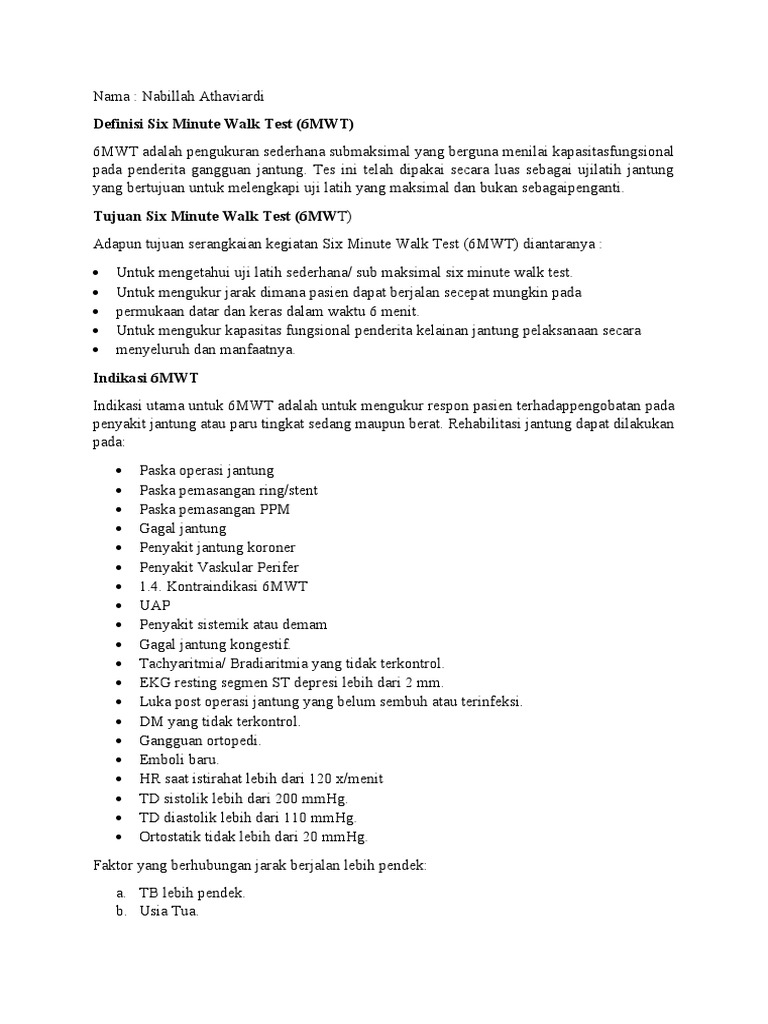 Nama : Nabillah Athaviardi

Definisi Six Minute Walk Test (6MWT)

6MWT adalah pengukuran sederhana submaksimal yang berguna menilai kapasitasfungsional pada penderita gangguan jantung. Tes ini telah dipakai secara luas sebagai ujilatih jantung yang bertujuan untuk melengkapi uji latih yang maksimal dan bukan sebagaipenganti.

Tujuan Six Minute Walk Test (6MWT)

Adapun tujuan serangkaian kegiatan Six Minute Walk Test (6MWT) diantaranya :

• Untuk mengetahui uji latih sederhana/ sub maksimal six minute walk test.
• Untuk mengukur jarak dimana pasien dapat berjalan secepat mungkin pada
• permukaan datar dan keras dalam waktu 6 menit.
• Untuk mengukur kapasitas fungsional penderita kelainan jantung pelaksanaan secara
• menyeluruh dan manfaatnya.

Indikasi 6MWT

Indikasi utama untuk 6MWT adalah untuk mengukur respon pasien terhadappengobatan pada penyakit jantung atau paru tingkat sedang maupun berat. Rehabilitasi jantung dapat dilakukan pada:

• Paska operasi jantung
• Paska pemasangan ring/stent
• Paska pemasangan PPM
• Gagal jantung
• Penyakit jantung koroner
• Penyakit Vaskular Perifer
• 1.4. Kontraindikasi 6MWT
• UAP
• Penyakit sistemik atau demam
• Gagal jantung kongestif.
• Tachyaritmia/ Bradiaritmia yang tidak terkontrol.
• EKG resting segmen ST depresi lebih dari 2 mm.
• Luka post operasi jantung yang belum sembuh atau terinfeksi.
• DM yang tidak terkontrol.
• Gangguan ortopedi.
• Emboli baru.
• HR saat istirahat lebih dari 120 x/menit
• TD sistolik lebih dari 200 mmHg.
• TD diastolik lebih dari 110 mmHg.
• Ortostatik tidak lebih dari 20 mmHg.

Faktor yang berhubungan jarak berjalan lebih pendek:

a. TB lebih pendek.
b. Usia Tua.